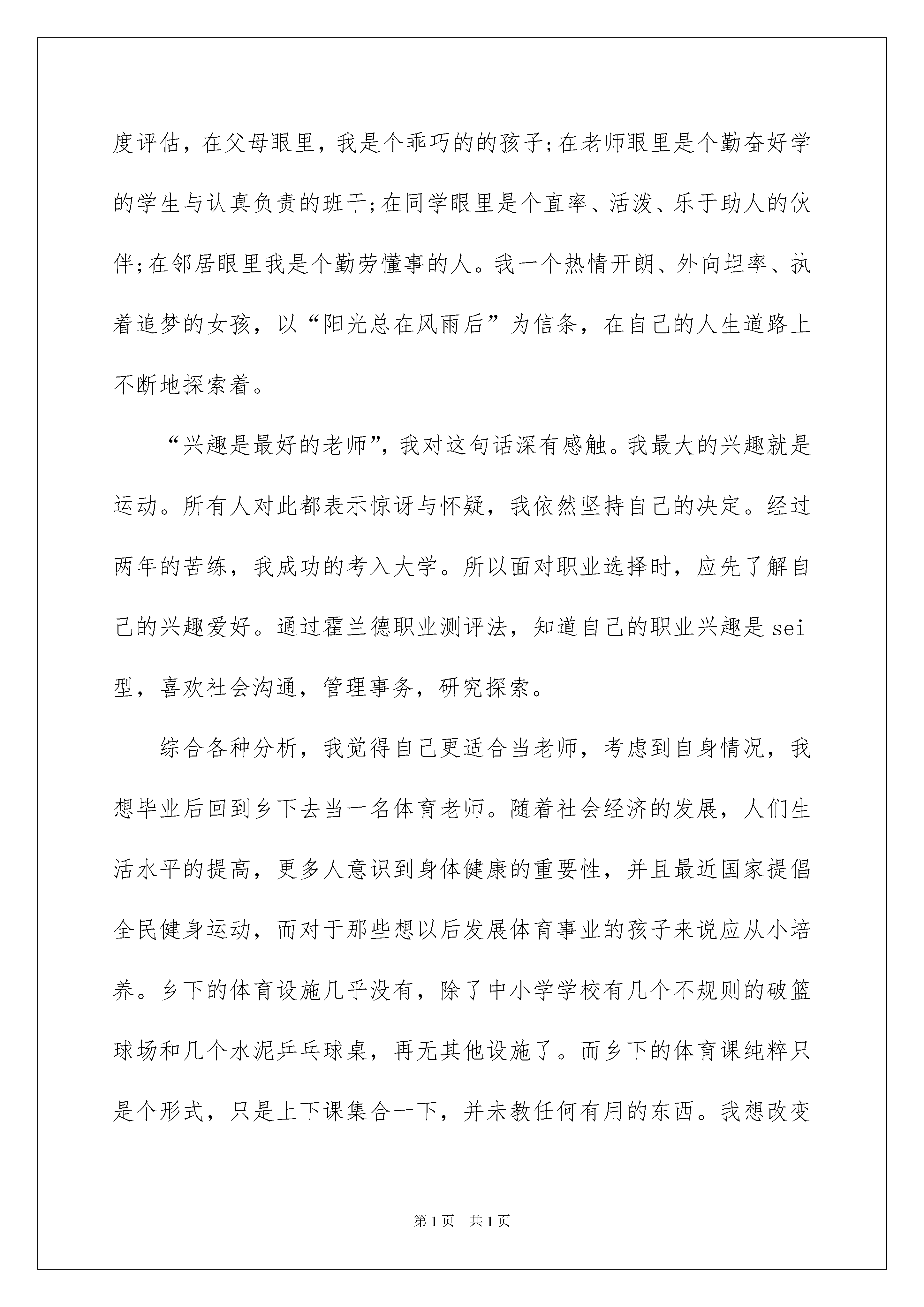 度评估，在父母眼里，我是个乖巧的的孩子;在老师眼里是个勤奋好学的学生与认真负责的班干;在同学眼里是个直率、活泼、乐于助人的伙伴;在邻居眼里我是个勤劳懂事的人。我一个热情开朗、外向坦率、执着追梦的女孩，以“阳光总在风雨后”为信条，在自己的人生道路上不断地探索着。

“兴趣是最好的老师”，我对这句话深有感触。我最大的兴趣就是运动。所有人对此都表示惊讶与怀疑，我依然坚持自己的决定。经过两年的苦练，我成功的考入大学。所以面对职业选择时，应先了解自己的兴趣爱好。通过霍兰德职业测评法，知道自己的职业兴趣是sei型，喜欢社会沟通，管理事务，研究探索。

综合各种分析，我觉得自己更适合当老师，考虑到自身情况，我想毕业后回到乡下去当一名体育老师。随着社会经济的发展，人们生活水平的提高，更多人意识到身体健康的重要性，并且最近国家提倡全民健身运动，而对于那些想以后发展体育事业的孩子来说应从小培养。乡下的体育设施几乎没有，除了中小学学校有几个不规则的破篮球场和几个水泥乒乓球桌，再无其他设施了。而乡下的体育课纯粹只是个形式，只是上下课集合一下，并未教任何有用的东西。我想改变

第1页 共1页